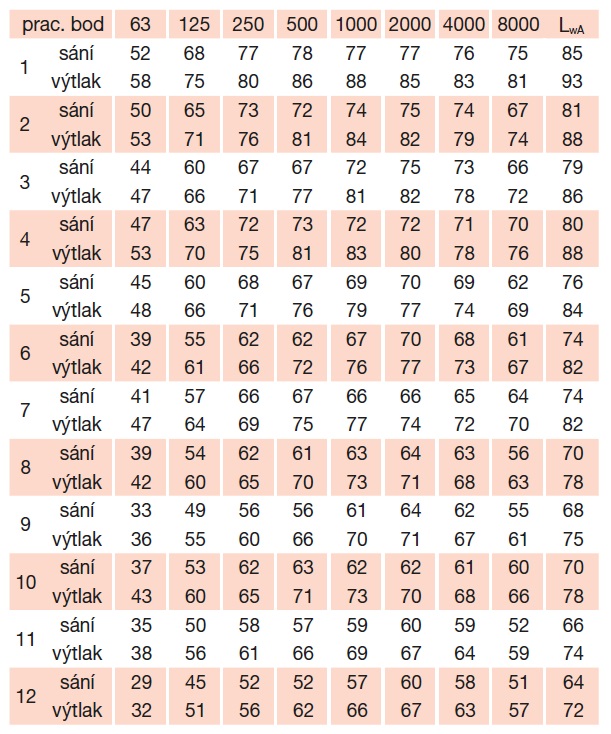 | prac. bod | | 63 | 125 | 250 | 500 | 1000 | 2000 | 4000 | 8000 | $L_{wA}$ |
|---|---|---|---|---|---|---|---|---|---|---|
| 1 | sání | 52 | 68 | 77 | 78 | 77 | 77 | 76 | 75 | 85 |
| | výtlak | 58 | 75 | 80 | 86 | 88 | 85 | 83 | 81 | 93 |
| 2 | sání | 50 | 65 | 73 | 72 | 74 | 75 | 74 | 67 | 81 |
| | výtlak | 53 | 71 | 76 | 81 | 84 | 82 | 79 | 74 | 88 |
| 3 | sání | 44 | 60 | 67 | 67 | 72 | 75 | 73 | 66 | 79 |
| | výtlak | 47 | 66 | 71 | 77 | 81 | 82 | 78 | 72 | 86 |
| 4 | sání | 47 | 63 | 72 | 73 | 72 | 72 | 71 | 70 | 80 |
| | výtlak | 53 | 70 | 75 | 81 | 83 | 80 | 78 | 76 | 88 |
| 5 | sání | 45 | 60 | 68 | 67 | 69 | 70 | 69 | 62 | 76 |
| | výtlak | 48 | 66 | 71 | 76 | 79 | 77 | 74 | 69 | 84 |
| 6 | sání | 39 | 55 | 62 | 62 | 67 | 70 | 68 | 61 | 74 |
| | výtlak | 42 | 61 | 66 | 72 | 76 | 77 | 73 | 67 | 82 |
| 7 | sání | 41 | 57 | 66 | 67 | 66 | 66 | 65 | 64 | 74 |
| | výtlak | 47 | 64 | 69 | 75 | 77 | 74 | 72 | 70 | 82 |
| 8 | sání | 39 | 54 | 62 | 61 | 63 | 64 | 63 | 56 | 70 |
| | výtlak | 42 | 60 | 65 | 70 | 73 | 71 | 68 | 63 | 78 |
| 9 | sání | 33 | 49 | 56 | 56 | 61 | 64 | 62 | 55 | 68 |
| | výtlak | 36 | 55 | 60 | 66 | 70 | 71 | 67 | 61 | 75 |
| 10 | sání | 37 | 53 | 62 | 63 | 62 | 62 | 61 | 60 | 70 |
| | výtlak | 43 | 60 | 65 | 71 | 73 | 70 | 68 | 66 | 78 |
| 11 | sání | 35 | 50 | 58 | 57 | 59 | 60 | 59 | 52 | 66 |
| | výtlak | 38 | 56 | 61 | 66 | 69 | 67 | 64 | 59 | 74 |
| 12 | sání | 29 | 45 | 52 | 52 | 57 | 60 | 58 | 51 | 64 |
| | výtlak | 32 | 51 | 56 | 62 | 66 | 67 | 63 | 57 | 72 |